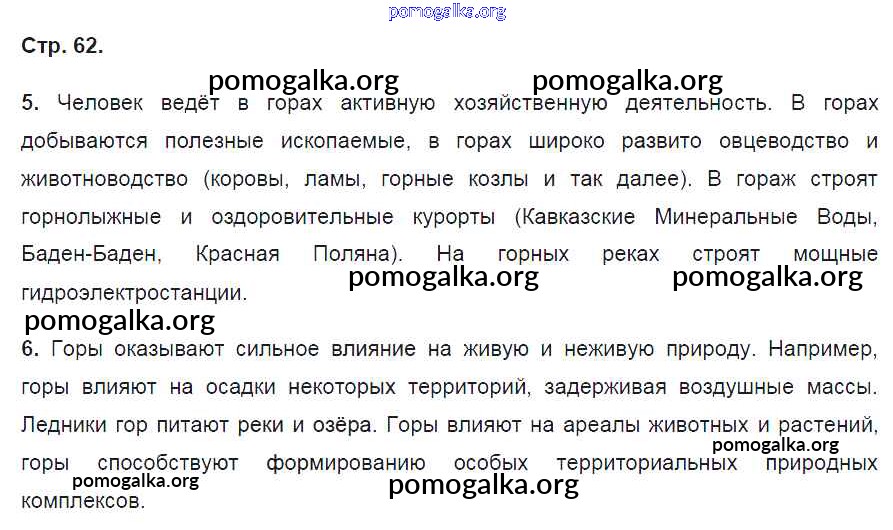 Стр. 62.

5. Человек ведёт в горах активную хозяйственную деятельность. В горах добываются полезные ископаемые, в горах широко развито овцеводство и животноводство (коровы, ламы, горные козлы и так далее). В гораж строят горнолыжные и оздоровительные курорты (Кавказские Минеральные Воды, Баден-Баден, Красная Поляна). На горных реках строят мощные гидроэлектростанции.

6. Горы оказывают сильное влияние на живую и неживую природу. Например, горы влияют на осадки некоторых территорий, задерживая воздушные массы. Ледники гор питают реки и озёра. Горы влияют на ареалы животных и растений, горы способствуют формированию особых территориальных природных комплексов.

pomogalka.org